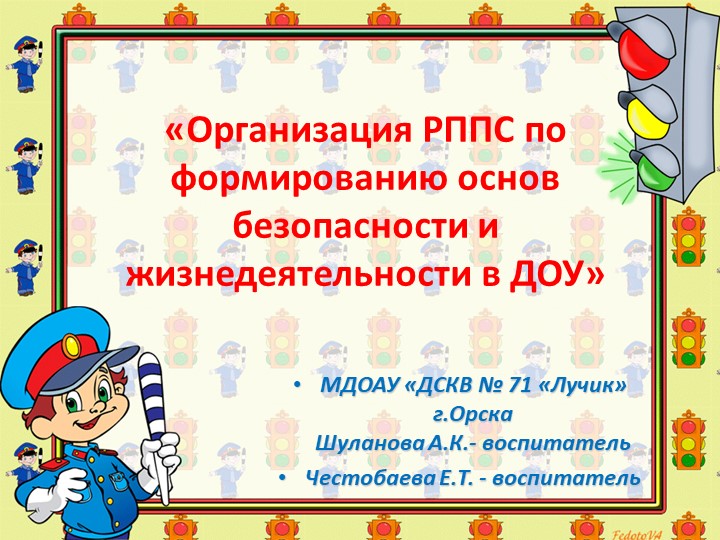 «Организация РППС по формированию основ безопасности и жизнедеятельности в ДОУ»

• МДОАУ «ДСКВ № 71 «Лучик» г.Орска Шуланова А.К.- воспитатель
• Честобаева Е.Т. - воспитатель

FedotoVA